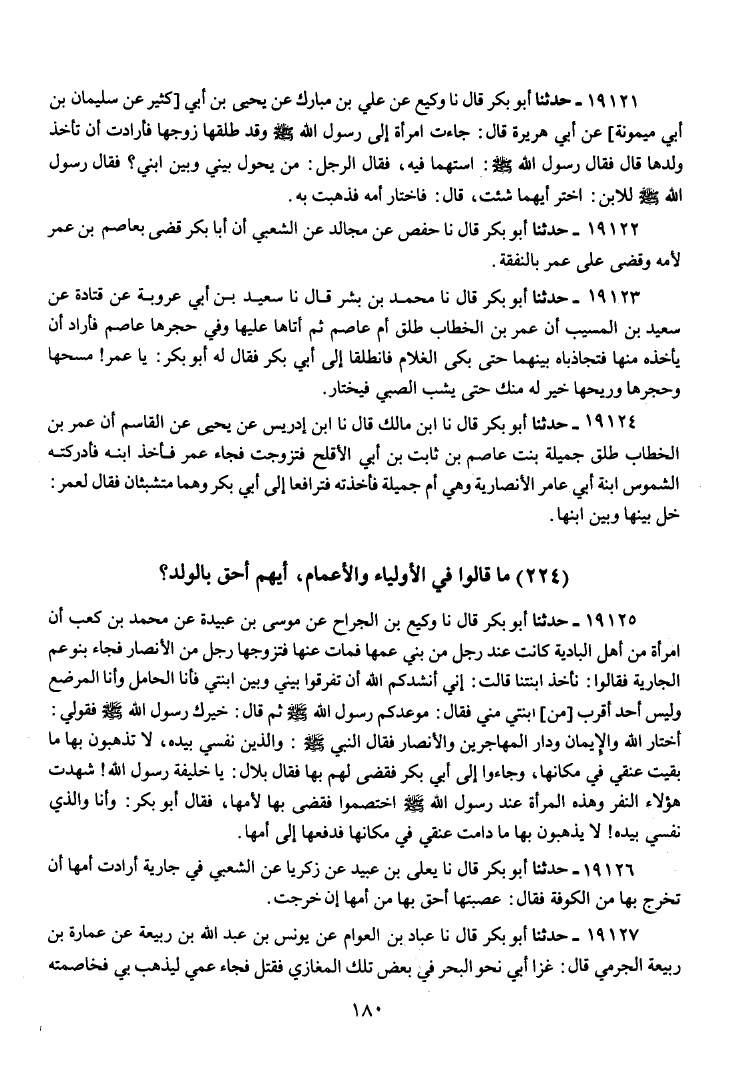 ١٩١٢١ ـ حدثنا أبو بكر قال نا وكيع عن علي بن مبارك عن يحيى بن أبي [كثير عن سليمان بن أبي ميمونة] عن أبي هريرة قال: جاءت امرأة إلى رسول الله ﷺ وقد طلقها زوجها فأرادت أن تأخذ ولدها قال فقال رسول الله ﷺ: استهما فيه، فقال الرجل: من يحول بيني وبين ابني؟ فقال رسول الله ﷺ للابن: اختر أيهما شئت، قال: فاختار أمه فذهبت به.

١٩١٢٢ ـ حدثنا أبو بكر قال نا حفص عن مجالد عن الشعبي أن أبا بكر قضى بعاصم بن عمر لأمه وقضى على عمر بالنفقة.

١٩١٢٣ ـ حدثنا أبو بكر قال نا محمد بن بشر قال نا سعيد بن أبي عروبة عن قتادة عن سعيد بن المسيب أن عمر بن الخطاب طلق أم عاصم ثم أتاها عليها وفي حجرها عاصم فأراد أن يأخذه منها فتجاذباه بينهما حتى بكى الغلام فانطلقا إلى أبي بكر فقال له أبو بكر: يا عمر! مسحها وحجرها وريحها خير له منك حتى يشب الصبي فيختار.

١٩١٢٤ ـ حدثنا أبو بكر قال نا ابن مالك قال نا ابن إدريس عن يحيى عن القاسم أن عمر بن الخطاب طلق جميلة بنت عاصم بن ثابت بن أبي الأقلح فتزوجت فجاء عمر فأخذ ابنه فأدركته الشموس ابنة أبي عامر الأنصارية وهي أم جميلة فأخذته فترافعا إلى أبي بكر وهما متشبثان فقال لعمر: خل بينها وبين ابنها.

(٢٢٤) ما قالوا في الأولياء والأعمام، أيهم أحق بالولد؟

١٩١٢٥ ـ حدثنا أبو بكر قال نا وكيع بن الجراح عن موسى بن عبيدة عن محمد بن كعب أن امرأة من أهل البادية كانت عند رجل من بني عمها فمات عنها فتزوجها رجل من الأنصار فجاء بنو عم الجارية فقالوا: نأخذ ابنتنا قالت: إني أنشدكم الله أن تفرقوا بيني وبين ابنتي فأنا الحامل وأنا المرضع وليس أحد أقرب [من] ابنتي مني فقال: موعدكم رسول الله ﷺ ثم قال: خيرك رسول الله ﷺ فقولي: أختار الله والإيمان ودار المهاجرين والأنصار فقال النبي ﷺ: والذين نفسي بيده، لا تذهبون بها ما بقيت عنقي في مكانها، وجاءوا إلى أبي بكر فقضى لهم بها فقال بلال: يا خليفة رسول الله! شهدت هؤلاء النفر وهذه المرأة عند رسول الله ﷺ اختصموا فقضى بها لأمها، فقال أبو بكر: وأنا والذي نفسي بيده! لا يذهبون بها ما دامت عنقي في مكانها فدفعها إلى أمها.

١٩١٢٦ ـ حدثنا أبو بكر قال نا يعلى بن عبيد عن زكريا عن الشعبي في جارية أرادت أمها أن تخرج بها من الكوفة فقال: عصبتها أحق بها من أمها إن خرجت.

١٩١٢٧ ـ حدثنا أبو بكر قال نا عباد بن العوام عن يونس بن عبد الله بن ربيعة عن عمارة بن ربيعة الجرمي قال: غزا أبي نحو البحر في بعض تلك المغازي فقتل فجاء عمي ليذهب بي فخاصمته

١٨٠